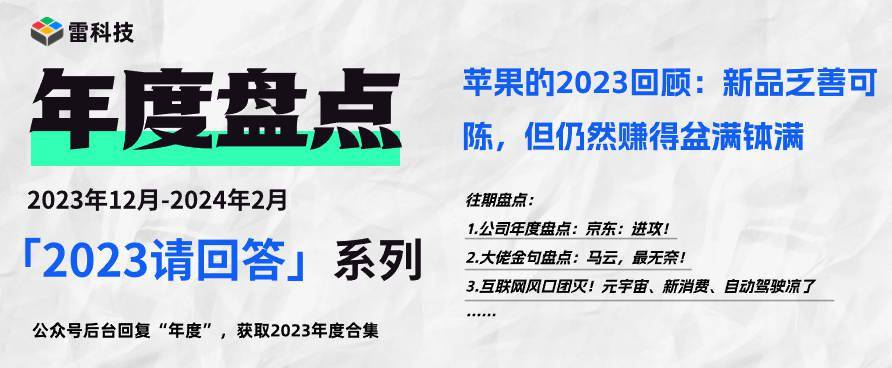 雷科技

年度盘点

2023年12月-2024年2月

「2023请回答」系列

公众号后台回复“年度”，获取2023年度合集

苹果的2023回顾：新品乏善可陈，但仍然赚得盆满钵满

往期盘点：

1.公司年度盘点：京东：进攻！

2.大佬金句盘点：马云，最无奈！

3.互联网风口团灭！元宇宙、新消费、自动驾驶凉了

……